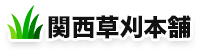 関西草刈本舗